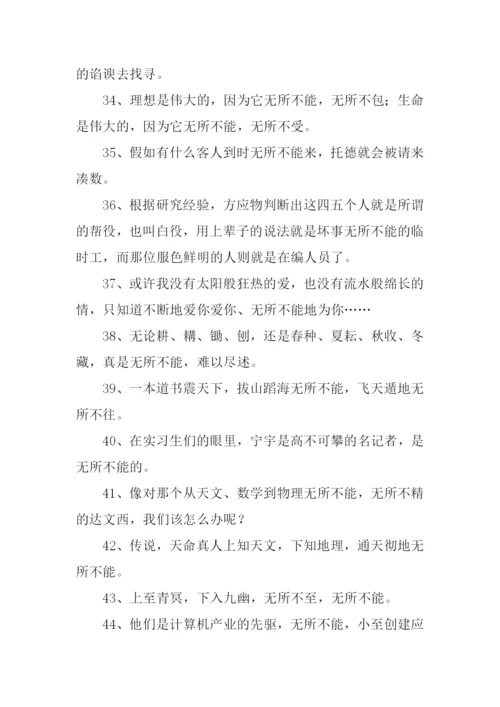 的谄谀去找寻。

34、理想是伟大的，因为它无所不能，无所不包；生命是伟大的，因为它无所不能，无所不受。

35、假如有什么客人到时无所不能来，托德就会被请来凑数。

36、根据研究经验，方应物判断出这四五个人就是所谓的帮役，也叫白役，用上辈子的说法就是坏事无所不能的临时工，而那位服色鲜明的人则就是在编人员了。

37、或许我没有太阳般狂热的爱，也没有流水般绵长的情，只知道不断地爱你爱你、无所不能地为你……

38、无论耕、耩、锄、刨，还是春种、夏耘、秋收、冬藏，真是无所不能，难以尽述。

39、一本道书震天下，拔山蹈海无所不能，飞天遁地无所不往。

40、在实习生们的眼里，宁宇是高不可攀的名记者，是无所不能的。

41、像对那个从天文、数学到物理无所不能，无所不精的达文西，我们该怎么办呢？

42、传说，天命真人上知天文，下知地理，通天彻地无所不能。

43、上至青冥，下入九幽，无所不至，无所不能。

44、他们是计算机产业的先驱，无所不能，小至创建应